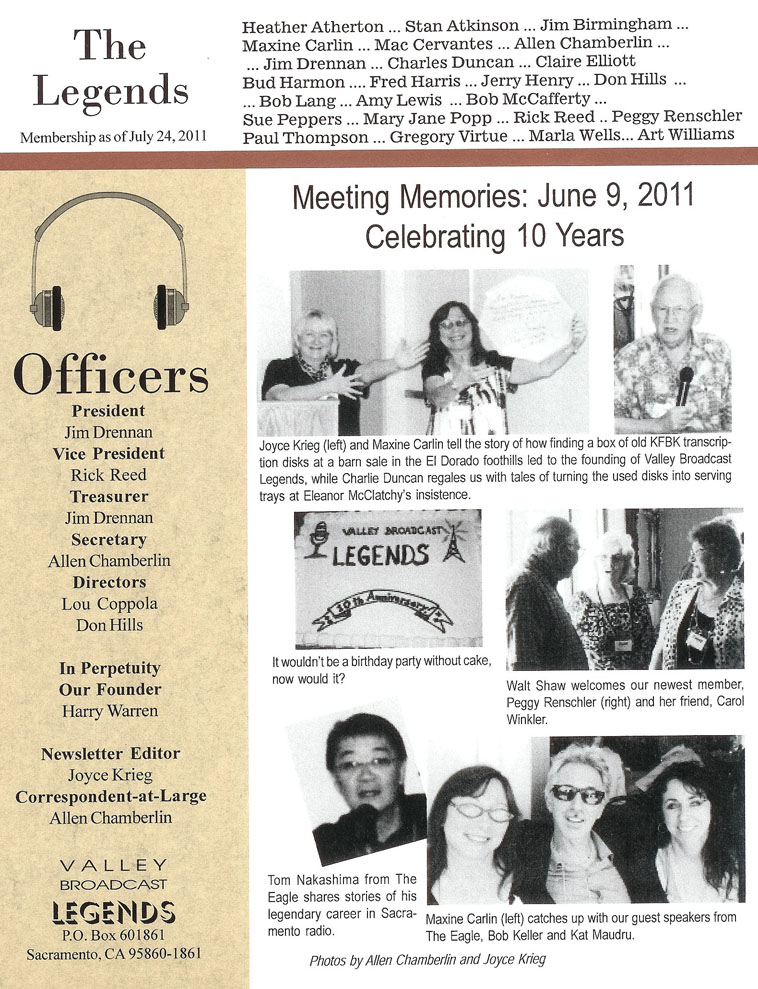 The Legends

Membership as of July 24, 2011

Heather Atherton ... Stan Atkinson ... Jim Birmingham ... Maxine Carlin ... Mac Cervantes ... Allen Chamberlin ... ... Jim Drennan ... Charles Duncan ... Claire Elliott Bud Harmon .... Fred Harris ... Jerry Henry ... Don Hills ... ... Bob Lang ... Amy Lewis ... Bob McCafferty ... Sue Peppers ... Mary Jane Popp ... Rick Reed .. Peggy Renschler Paul Thompson ... Gregory Virtue ... Marla Wells... Art Williams

Officers

President
Jim Drennan
Vice President
Rick Reed
Treasurer
Jim Drennan
Secretary
Allen Chamberlin
Directors
Lou Coppola
Don Hills

In Perpetuity
Our Founder
Harry Warren

Newsletter Editor
Joyce Krieg
Correspondent-at-Large
Allen Chamberlin

VALLEY BROADCAST LEGENDS
P.O. Box 601861
Sacramento, CA 95860-1861

Meeting Memories: June 9, 2011
Celebrating 10 Years

Joyce Krieg (left) and Maxine Carlin tell the story of how finding a box of old KFBK transcription disks at a barn sale in the El Dorado foothills led to the founding of Valley Broadcast Legends, while Charlie Duncan regales us with tales of turning the used disks into serving trays at Eleanor McClatchy's insistence.

VALLEY BROADCAST LEGENDS 10th Anniversary

It wouldn't be a birthday party without cake, now would it?

Walt Shaw welcomes our newest member, Peggy Renschler (right) and her friend, Carol Winkler.

Tom Nakashima from The Eagle shares stories of his legendary career in Sacramento radio.

Maxine Carlin (left) catches up with our guest speakers from The Eagle, Bob Keller and Kat Maudru.

Photos by Allen Chamberlin and Joyce Krieg